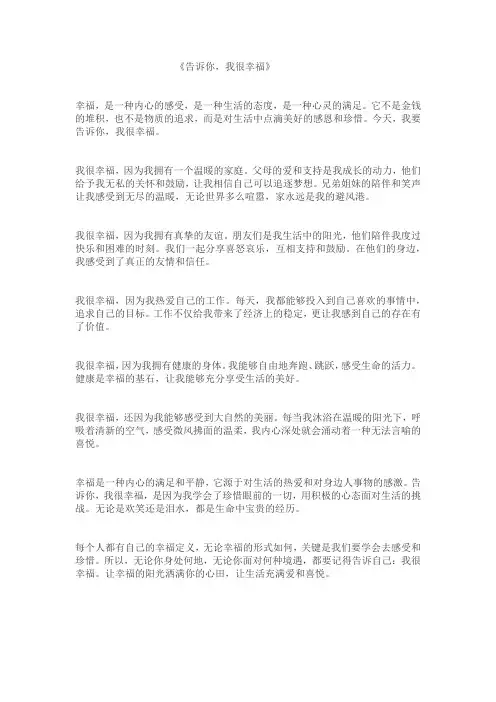 《告诉你，我很幸福》

幸福，是一种内心的感受，是一种生活的态度，是一种心灵的满足。它不是金钱的堆积，也不是物质的追求，而是对生活中点滴美好的感恩和珍惜。今天，我要告诉你，我很幸福。

我很幸福，因为我拥有一个温暖的家庭。父母的爱和支持是我成长的动力，他们给予我无私的关怀和鼓励，让我相信自己可以追逐梦想。兄弟姐妹的陪伴和笑声让我感受到无尽的温暖，无论世界多么喧嚣，家永远是我的避风港。

我很幸福，因为我拥有真挚的友谊。朋友们是我生活中的阳光，他们陪伴我度过快乐和困难的时刻。我们一起分享喜怒哀乐，互相支持和鼓励。在他们的身边，我感受到了真正的友情和信任。

我很幸福，因为我热爱自己的工作。每天，我都能够投入到自己喜欢的事情中，追求自己的目标。工作不仅给我带来了经济上的稳定，更让我感到自己的存在有了价值。

我很幸福，因为我拥有健康的身体。我能够自由地奔跑、跳跃，感受生命的活力。健康是幸福的基石，让我能够充分享受生活的美好。

我很幸福，还因为我能够感受到大自然的美丽。每当我沐浴在温暖的阳光下，呼吸着清新的空气，感受微风拂面的温柔，我内心深处就会涌动着一种无法言喻的喜悦。

幸福是一种内心的满足和平静，它源于对生活的热爱和对身边人事物的感激。告诉你，我很幸福，是因为我学会了珍惜眼前的一切，用积极的心态面对生活的挑战。无论是欢笑还是泪水，都是生命中宝贵的经历。

每个人都有自己的幸福定义，无论幸福的形式如何，关键是我们要学会去感受和珍惜。所以，无论你身处何地，无论你面对何种境遇，都要记得告诉自己：我很幸福。让幸福的阳光洒满你的心田，让生活充满爱和喜悦。